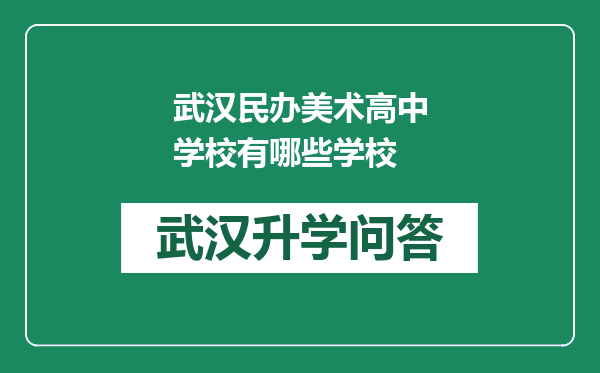 武汉民办美术高中学校有哪些学校

武汉升学问答